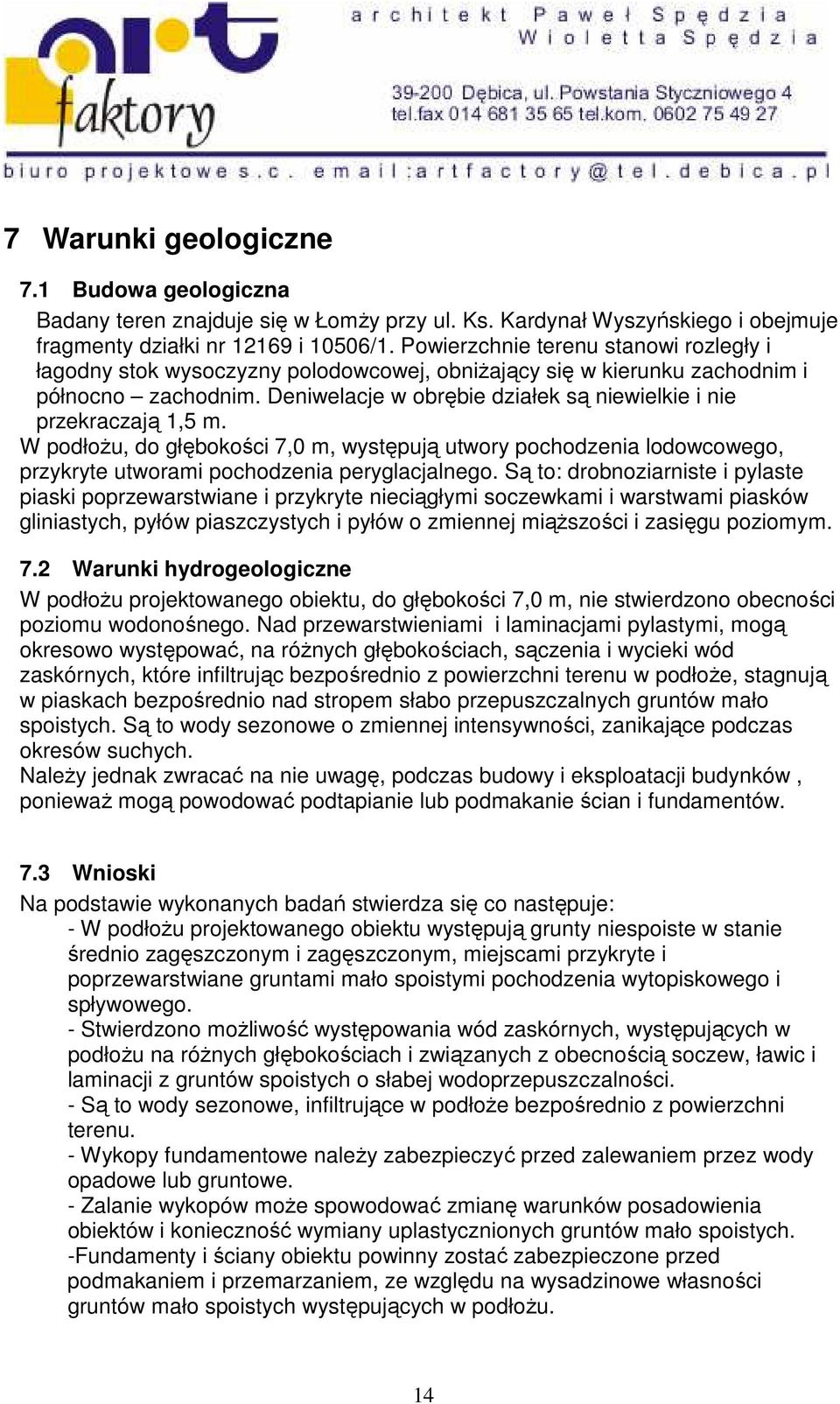 art faktory

architekt Paweł Spędzia
Wioletta Spędzia

39-200 Dębica, ul. Powstania Styczniowego 4
tel.fax 014 681 35 65 tel.kom. 0602 75 49 27

biuro projektowe s.c. email:artfactory@tel.debica.pl

7 Warunki geologiczne

7.1 Budowa geologiczna

Badany teren znajduje się w Łomży przy ul. Ks. Kardynał Wyszyńskiego i obejmuje fragmenty działki nr 12169 i 10506/1. Powierzchnie terenu stanowi rozległy i łagodny stok wysoczyzny polodowcowej, obniżający się w kierunku zachodnim i północno – zachodnim. Deniwelacje w obrębie działek są niewielkie i nie przekraczają 1,5 m.

W podłożu, do głębokości 7,0 m, występują utwory pochodzenia lodowcowego, przykryte utworami pochodzenia peryglacjalnego. Są to: drobnoziarniste i pylaste piaski poprzewarstwiane i przykryte nieciągłymi soczewkami i warstwami piasków gliniastych, pyłów piaszczystych i pyłów o zmiennej miąższości i zasięgu poziomym.

7.2 Warunki hydrogeologiczne

W podłożu projektowanego obiektu, do głębokości 7,0 m, nie stwierdzono obecności poziomu wodonośnego. Nad przewarstwieniami i laminacjami pylastymi, mogą okresowo występować, na różnych głębokościach, sączenia i wycieki wód zaskórnych, które infiltrując bezpośrednio z powierzchni terenu w podłoże, stagnują w piaskach bezpośrednio nad stropem słabo przepuszczalnych gruntów mało spoistych. Są to wody sezonowe o zmiennej intensywności, zanikające podczas okresów suchych.

Należy jednak zwracać na nie uwagę, podczas budowy i eksploatacji budynków , ponieważ mogą powodować podtapianie lub podmakanie ścian i fundamentów.

7.3 Wnioski

Na podstawie wykonanych badań stwierdza się co następuje:

- W podłożu projektowanego obiektu występują grunty niespoiste w stanie średnio zagęszczonym i zagęszczonym, miejscami przykryte i poprzewarstwiane gruntami mało spoistymi pochodzenia wytopiskowego i spływowego.

- Stwierdzono możliwość występowania wód zaskórnych, występujących w podłożu na różnych głębokościach i związanych z obecnością soczew, ławic i laminacji z gruntów spoistych o słabej wodoprzepuszczalności.

- Są to wody sezonowe, infiltrujące w podłoże bezpośrednio z powierzchni terenu.

- Wykopy fundamentowe należy zabezpieczyć przed zalewaniem przez wody opadowe lub gruntowe.

- Zalanie wykopów może spowodować zmianę warunków posadowienia obiektów i konieczność wymiany uplastycznionych gruntów mało spoistych.

-Fundamenty i ściany obiektu powinny zostać zabezpieczone przed podmakaniem i przemarzaniem, ze względu na wysadzinowe własności gruntów mało spoistych występujących w podłożu.

14